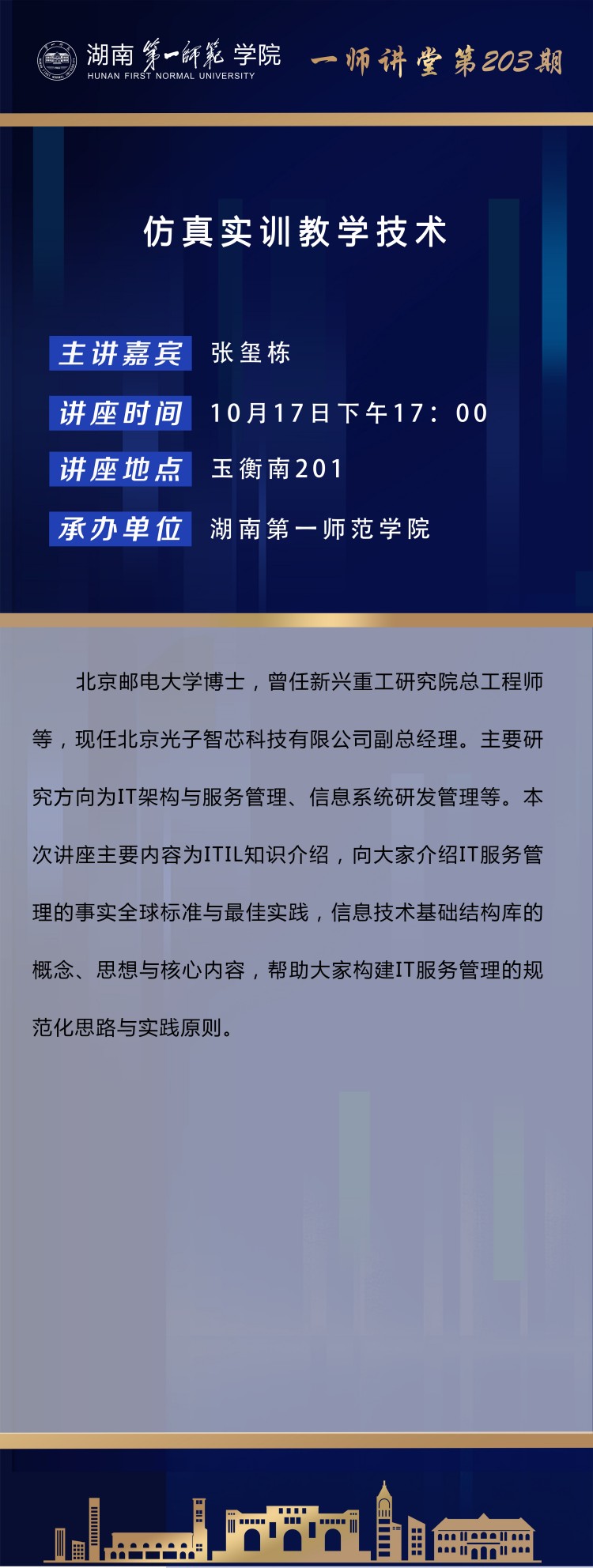 湖南第一师范学院
HUNAN FIRST NORMAL UNIVERSITY

一师讲堂第203期

仿真实训教学技术

主讲嘉宾 张玺栋

讲座时间 10月17日下午17：00

讲座地点 玉衡南201

承办单位 湖南第一师范学院

北京邮电大学博士，曾任新兴重工研究院总工程师等，现任北京光子智芯科技有限公司副总经理。主要研究方向为IT架构与服务管理、信息系统研发管理等。本次讲座主要内容为ITIL知识介绍，向大家介绍IT服务管理的事实全球标准与最佳实践，信息技术基础结构库的概念、思想与核心内容，帮助大家构建IT服务管理的规范化思路与实践原则。